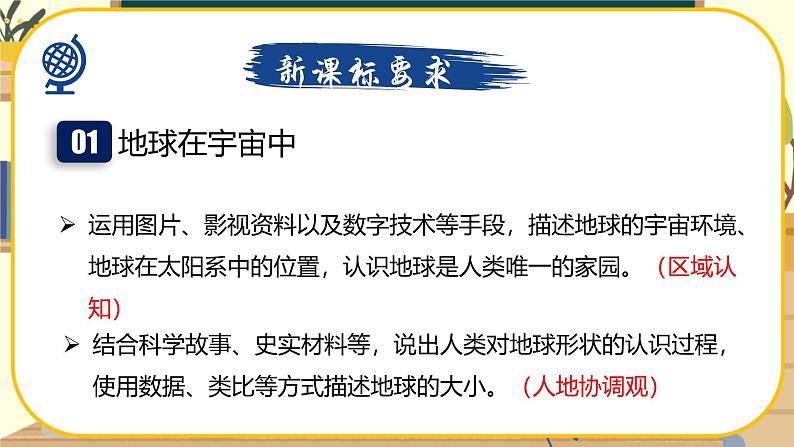 新课标要求

01 地球在宇宙中

➢ 运用图片、影视资料以及数字技术等手段，描述地球的宇宙环境、地球在太阳系中的位置，认识地球是人类唯一的家园。（区域认知）

➢ 结合科学故事、史实材料等，说出人类对地球形状的认识过程，使用数据、类比等方式描述地球的大小。（人地协调观）